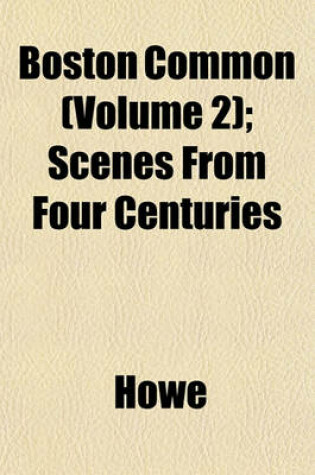 Boston Common (Volume 2); Scenes From Four Centuries

Howe